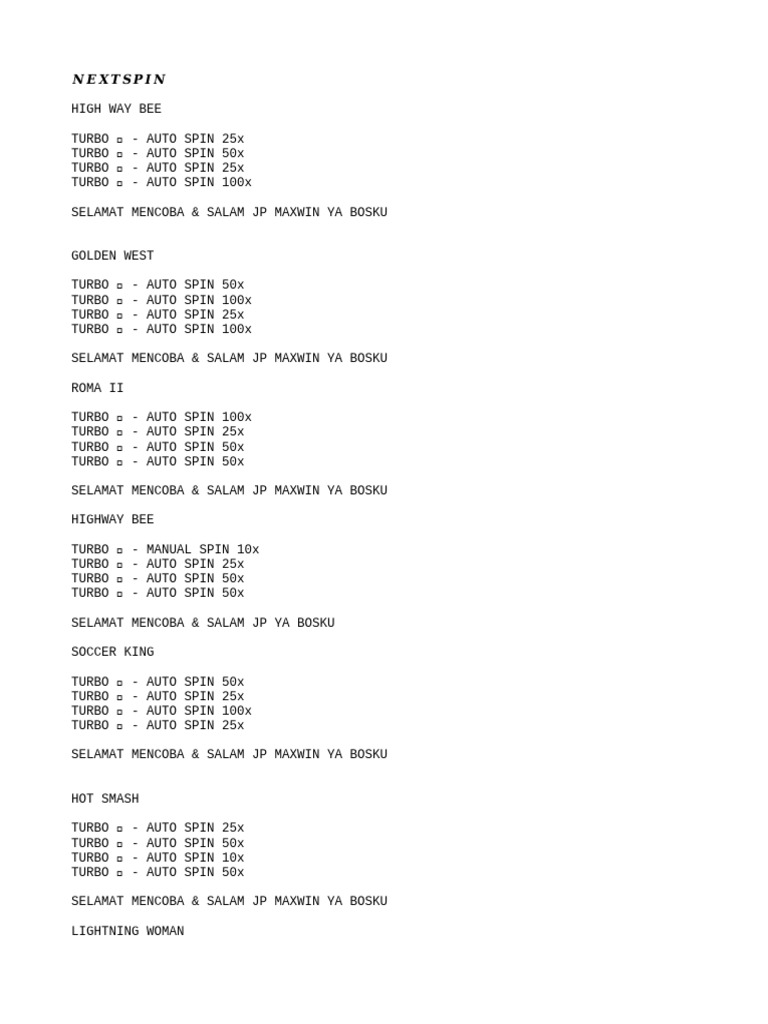 NEXTSPIN

HIGH WAY BEE

TURBO ▫ - AUTO SPIN 25x
TURBO ▫ - AUTO SPIN 50x
TURBO ▫ - AUTO SPIN 25x
TURBO ▫ - AUTO SPIN 100x

SELAMAT MENCOBA & SALAM JP MAXWIN YA BOSKU

GOLDEN WEST

TURBO ▫ - AUTO SPIN 50x
TURBO ▫ - AUTO SPIN 100x
TURBO ▫ - AUTO SPIN 25x
TURBO ▫ - AUTO SPIN 100x

SELAMAT MENCOBA & SALAM JP MAXWIN YA BOSKU

ROMA II

TURBO ▫ - AUTO SPIN 100x
TURBO ▫ - AUTO SPIN 25x
TURBO ▫ - AUTO SPIN 50x
TURBO ▫ - AUTO SPIN 50x

SELAMAT MENCOBA & SALAM JP MAXWIN YA BOSKU

HIGHWAY BEE

TURBO ▫ - MANUAL SPIN 10x
TURBO ▫ - AUTO SPIN 25x
TURBO ▫ - AUTO SPIN 50x
TURBO ▫ - AUTO SPIN 50x

SELAMAT MENCOBA & SALAM JP YA BOSKU

SOCCER KING

TURBO ▫ - AUTO SPIN 50x
TURBO ▫ - AUTO SPIN 25x
TURBO ▫ - AUTO SPIN 100x
TURBO ▫ - AUTO SPIN 25x

SELAMAT MENCOBA & SALAM JP MAXWIN YA BOSKU

HOT SMASH

TURBO ▫ - AUTO SPIN 25x
TURBO ▫ - AUTO SPIN 50x
TURBO ▫ - AUTO SPIN 10x
TURBO ▫ - AUTO SPIN 50x

SELAMAT MENCOBA & SALAM JP MAXWIN YA BOSKU

LIGHTNING WOMAN